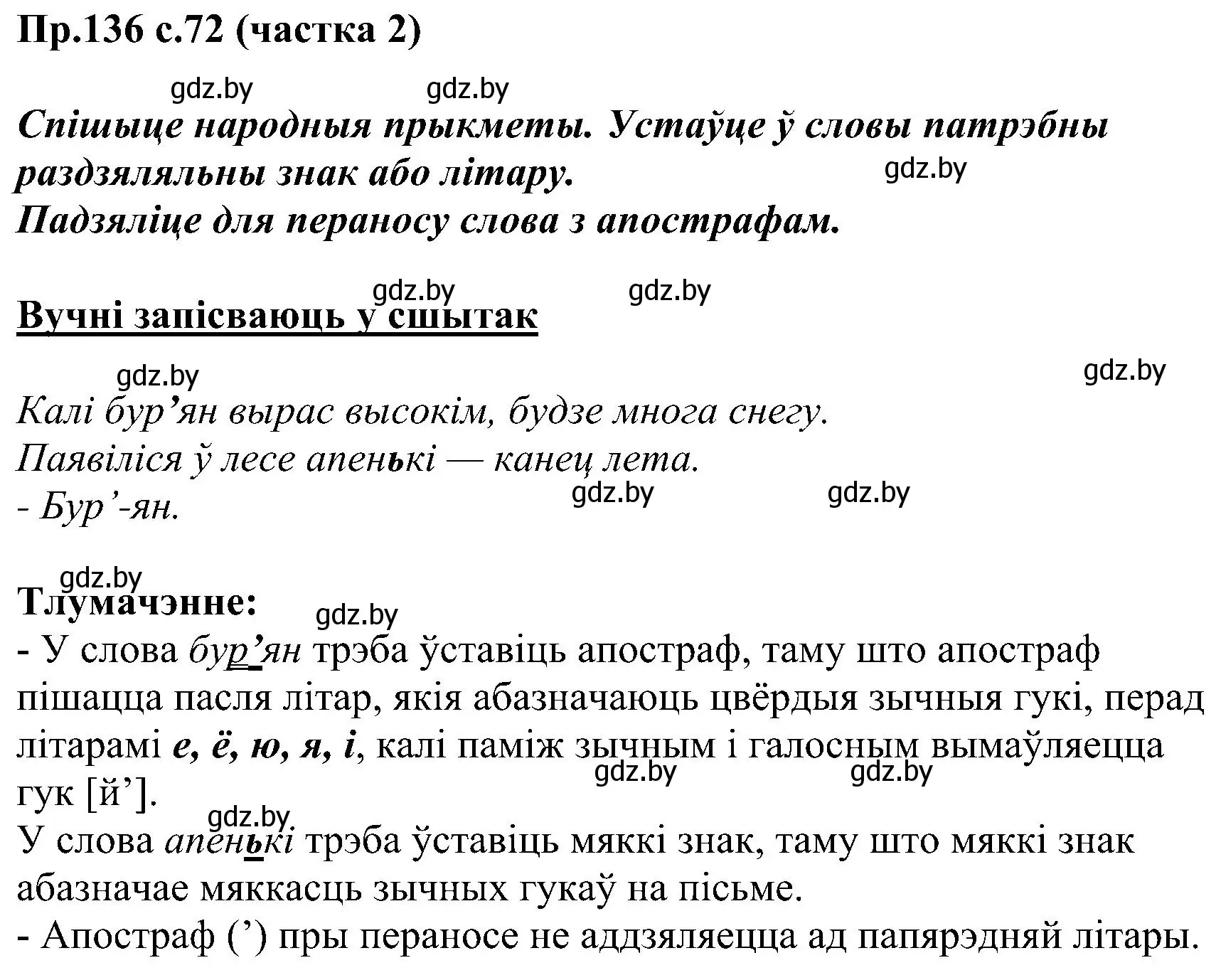 Пр.136 с.72 (частка 2)

gdz.by gdz.by

Спішыце народныя прыкметы. Устаўце ў словы патрэбны раздзяляльны знак або літару. gdz.by
Падзяліце для пераносу слова з апострафам.

gdz.by gdz.by

Вучні запісваюць у сшытак

gdz.by gdz.by

Калі бур’ян вырас высокім, будзе многа снегу.
Паявіліся ў лесе апенькі — канец лета.
- Бур’-ян. gdz.by gdz.by

gdz.by

Тлумачэнне: gdz.by
- У слова бур’ян трэба ўставіць апостраф, таму што апостраф пішацца пасля літар, якія абазначаюць цвёрдыя зычныя гукі, перад літарамі е, ё, ю, я, і, калі паміж зычным і галосным вымаўляецца гук [й’]. gdz.by gdz.by
gdz.by
У слова апенькі трэба ўставіць мяккі знак, таму што мяккі знак абазначае мяккасць зычных гукаў на пісьме.
- Апостраф (’) пры пераносе не аддзяляецца ад папярэдняй літары.